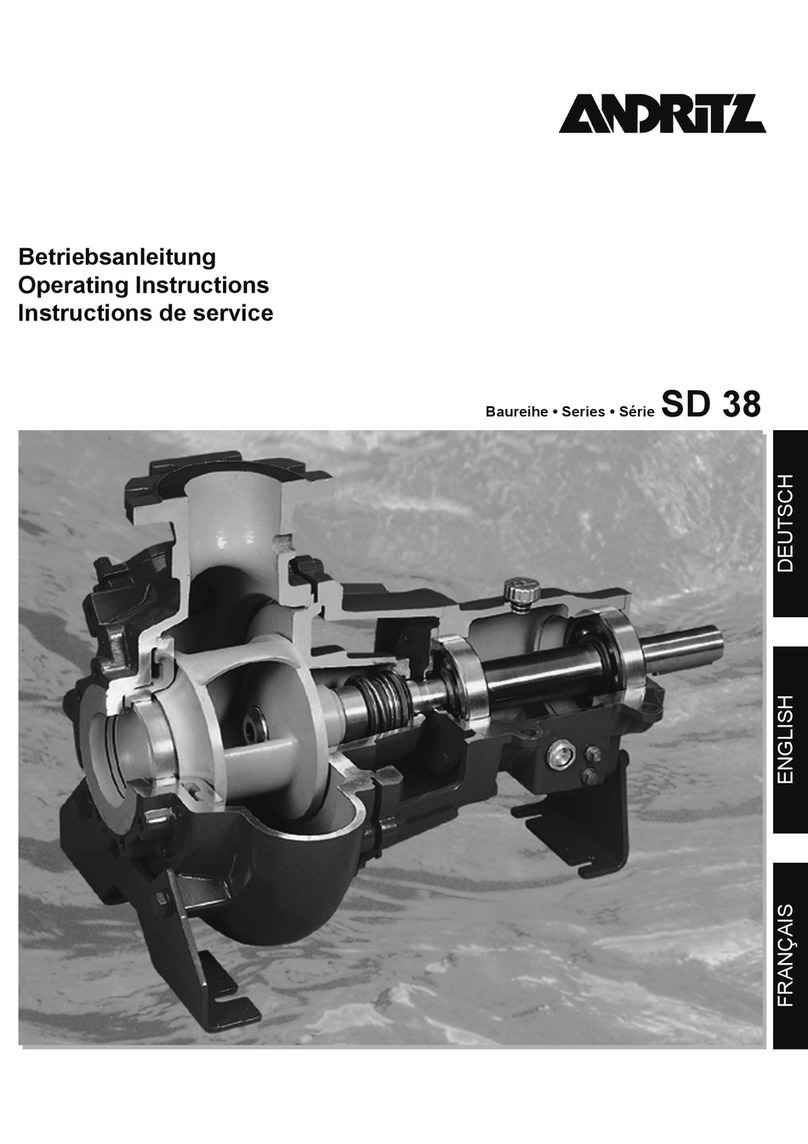 ANDRITZ

Betriebsanleitung
Operating Instructions
Instructions de service

Baureihe • Series • Série SD 38

DEUTSCH

ENGLISH

FRANÇAIS